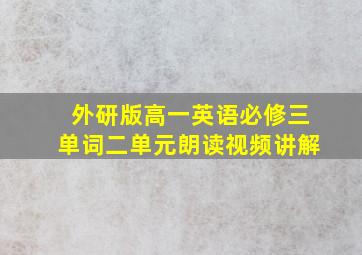 外研版高一英语必修三
单词二单元朗读视频讲解